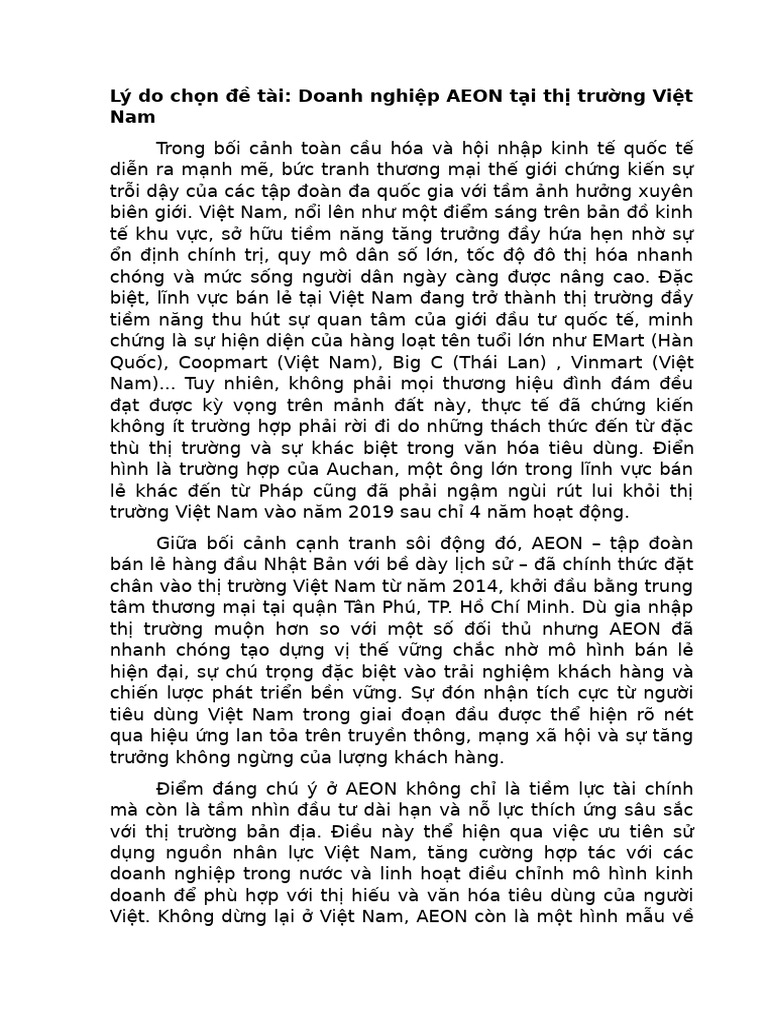 Lý do chọn đề tài: Doanh nghiệp AEON tại thị trường Việt Nam

Trong bối cảnh toàn cầu hóa và hội nhập kinh tế quốc tế diễn ra mạnh mẽ, bức tranh thương mại thế giới chứng kiến sự trỗi dậy của các tập đoàn đa quốc gia với tầm ảnh hưởng xuyên biên giới. Việt Nam, nổi lên như một điểm sáng trên bản đồ kinh tế khu vực, sở hữu tiềm năng tăng trưởng đầy hứa hẹn nhờ sự ổn định chính trị, quy mô dân số lớn, tốc độ đô thị hóa nhanh chóng và mức sống người dân ngày càng được nâng cao. Đặc biệt, lĩnh vực bán lẻ tại Việt Nam đang trở thành thị trường đầy tiềm năng thu hút sự quan tâm của giới đầu tư quốc tế, minh chứng là sự hiện diện của hàng loạt tên tuổi lớn như EMart (Hàn Quốc), Coopmart (Việt Nam), Big C (Thái Lan) , Vinmart (Việt Nam)... Tuy nhiên, không phải mọi thương hiệu đình đám đều đạt được kỳ vọng trên mảnh đất này, thực tế đã chứng kiến không ít trường hợp phải rời đi do những thách thức đến từ đặc thù thị trường và sự khác biệt trong văn hóa tiêu dùng. Điển hình là trường hợp của Auchan, một ông lớn trong lĩnh vực bán lẻ khác đến từ Pháp cũng đã phải ngậm ngùi rút lui khỏi thị trường Việt Nam vào năm 2019 sau chỉ 4 năm hoạt động.

Giữa bối cảnh cạnh tranh sôi động đó, AEON – tập đoàn bán lẻ hàng đầu Nhật Bản với bề dày lịch sử – đã chính thức đặt chân vào thị trường Việt Nam từ năm 2014, khởi đầu bằng trung tâm thương mại tại quận Tân Phú, TP. Hồ Chí Minh. Dù gia nhập thị trường muộn hơn so với một số đối thủ nhưng AEON đã nhanh chóng tạo dựng vị thế vững chắc nhờ mô hình bán lẻ hiện đại, sự chú trọng đặc biệt vào trải nghiệm khách hàng và chiến lược phát triển bền vững. Sự đón nhận tích cực từ người tiêu dùng Việt Nam trong giai đoạn đầu được thể hiện rõ nét qua hiệu ứng lan tỏa trên truyền thông, mạng xã hội và sự tăng trưởng không ngừng của lượng khách hàng.

Điểm đáng chú ý ở AEON không chỉ là tiềm lực tài chính mà còn là tầm nhìn đầu tư dài hạn và nỗ lực thích ứng sâu sắc với thị trường bản địa. Điều này thể hiện qua việc ưu tiên sử dụng nguồn nhân lực Việt Nam, tăng cường hợp tác với các doanh nghiệp trong nước và linh hoạt điều chỉnh mô hình kinh doanh để phù hợp với thị hiếu và văn hóa tiêu dùng của người Việt. Không dừng lại ở Việt Nam, AEON còn là một hình mẫu về